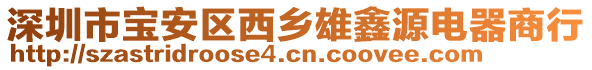 深圳市宝安区西乡雄鑫源电器商行
http://szastridroose4.cn.coovee.com